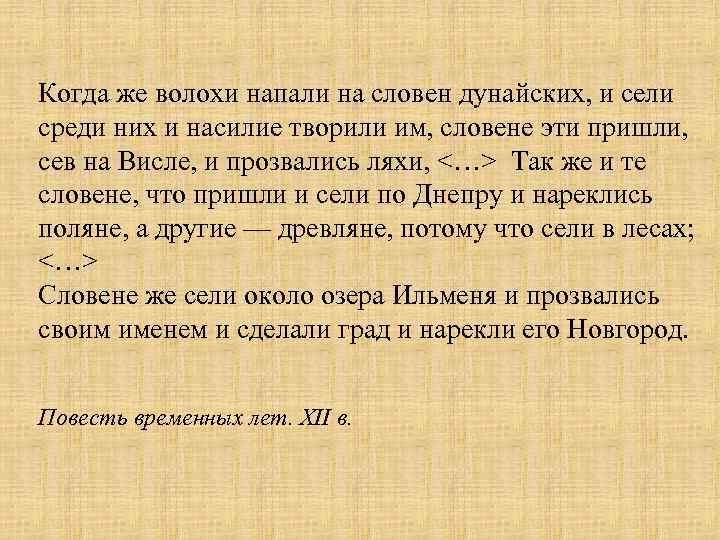 Когда же волохи напали на словен дунайских, и сели среди них и насилие творили им, словене эти пришли, сев на Висле, и прозвались ляхи, <…> Так же и те словене, что пришли и сели по Днепру и нареклись поляне, а другие — древляне, потому что сели в лесах; <…>
Словене же сели около озера Ильменя и прозвались своим именем и сделали град и нарекли его Новгород.

Повесть временных лет. XII в.